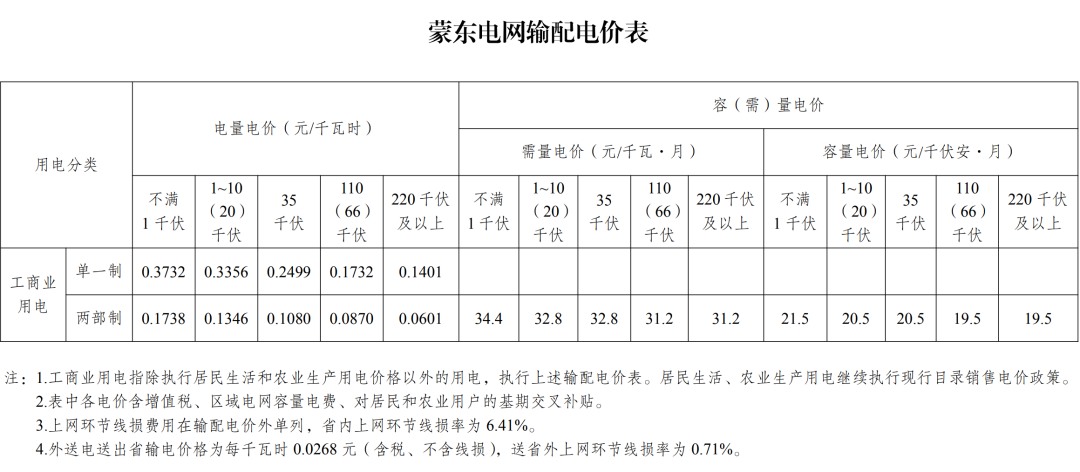 蒙东电网输配电价表

| 用电分类 | | 电量电价（元/千瓦时） | | | | | 容（需）量电价 | | | | | | | | | |
|---|---|---|---|---|---|---|---|---|---|---|---|---|---|---|---|---|
| | | | | | | | 需量电价（元/千瓦·月） | | | | | 容量电价（元/千伏安·月） | | | | |
| | | 不满1千伏 | 1~10（20）千伏 | 35千伏 | 110（66）千伏 | 220千伏及以上 | 不满1千伏 | 1~10（20）千伏 | 35千伏 | 110（66）千伏 | 220千伏及以上 | 不满1千伏 | 1~10（20）千伏 | 35千伏 | 110（66）千伏 | 220千伏及以上 |
| 工商业用电 | 单一制 | 0.3732 | 0.3356 | 0.2499 | 0.1732 | 0.1401 | | | | | | | | | | |
| | 两部制 | 0.1738 | 0.1346 | 0.1080 | 0.0870 | 0.0601 | 34.4 | 32.8 | 32.8 | 31.2 | 31.2 | 21.5 | 20.5 | 20.5 | 19.5 | 19.5 |

注：1.工商业用电指除执行居民生活和农业生产用电价格以外的用电，执行上述输配电价表。居民生活、农业生产用电继续执行现行目录销售电价政策。
2.表中各电价含增值税、区域电网容量电费、对居民和农业用户的基期交叉补贴。
3.上网环节线损费用在输配电价外单列，省内上网环节线损率为6.41%。
4.外送电送出省输电价格为每千瓦时0.0268元（含税、不含线损），送省外上网环节线损率为0.71%。